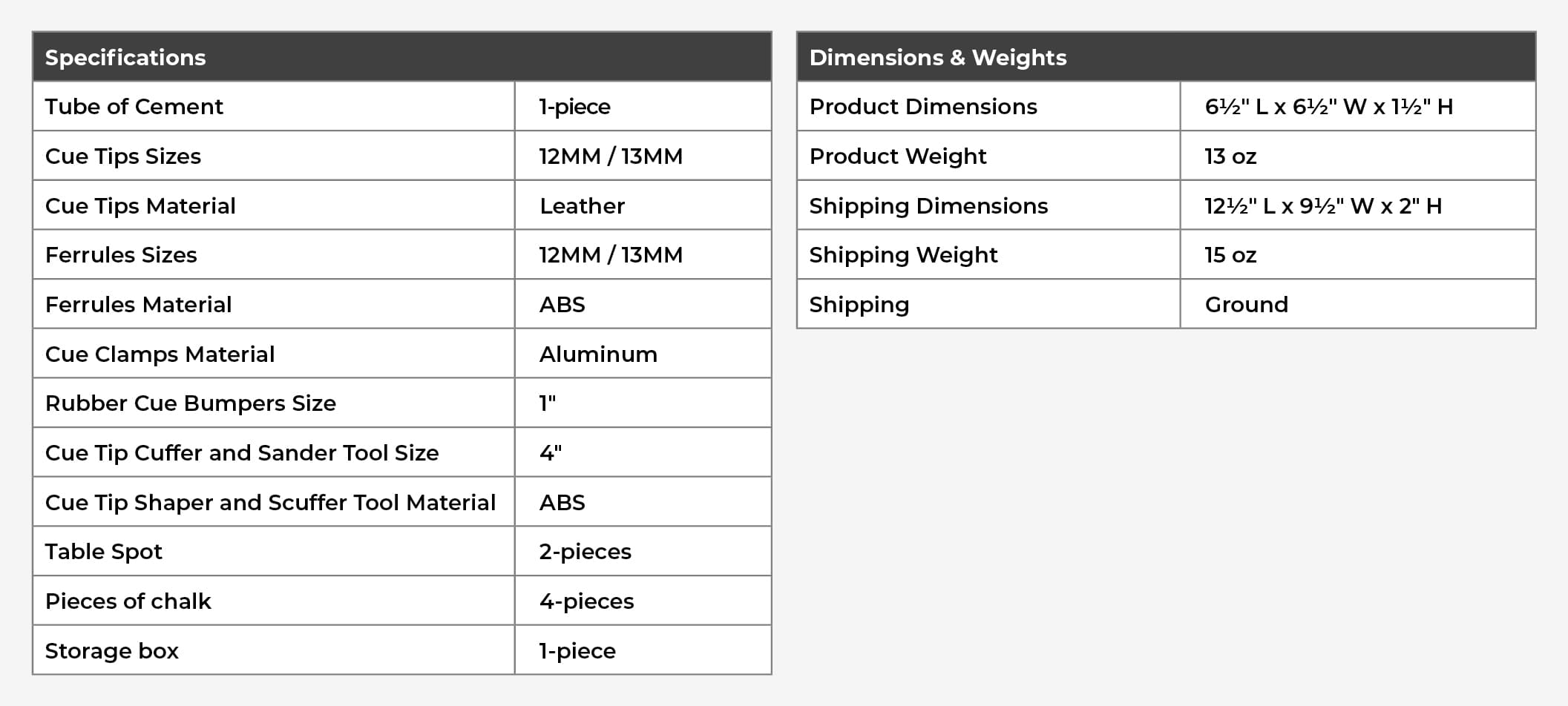 | Specifications | |
|---|---|
| Tube of Cement | 1-piece |
| Cue Tips Sizes | 12MM / 13MM |
| Cue Tips Material | Leather |
| Ferrules Sizes | 12MM / 13MM |
| Ferrules Material | ABS |
| Cue Clamps Material | Aluminum |
| Rubber Cue Bumpers Size | 1" |
| Cue Tip Cuffer and Sander Tool Size | 4" |
| Cue Tip Shaper and Scuffer Tool Material | ABS |
| Table Spot | 2-pieces |
| Pieces of chalk | 4-pieces |
| Storage box | 1-piece |

| Dimensions & Weights | |
|---|---|
| Product Dimensions | 6½" L x 6½" W x 1½" H |
| Product Weight | 13 oz |
| Shipping Dimensions | 12½" L x 9½" W x 2" H |
| Shipping Weight | 15 oz |
| Shipping | Ground |